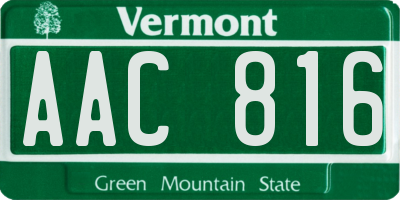 Vermont

AAC 816

Green Mountain State